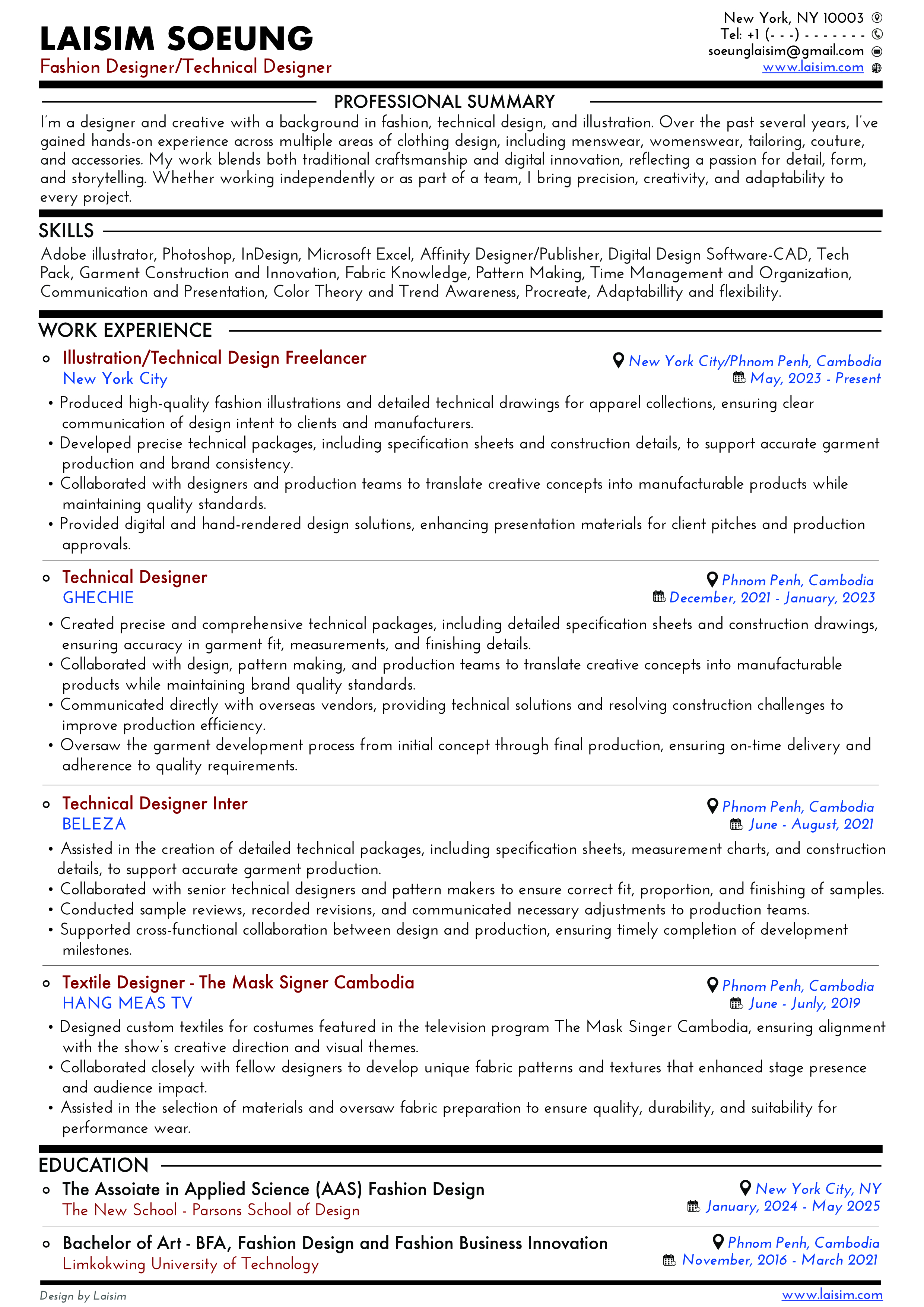 LAISIM SOEUNG
Fashion Designer/Technical Designer

New York, NY 10003
Tel: +1 (- - -) - - - - - - -
soeunglaisim@gmail.com
www.laisim.com

PROFESSIONAL SUMMARY

I'm a designer and creative with a background in fashion, technical design, and illustration. Over the past several years, I've gained hands-on experience across multiple areas of clothing design, including menswear, womenswear, tailoring, couture, and accessories. My work blends both traditional craftsmanship and digital innovation, reflecting a passion for detail, form, and storytelling. Whether working independently or as part of a team, I bring precision, creativity, and adaptability to every project.

SKILLS

Adobe illustrator, Photoshop, InDesign, Microsoft Excel, Affinity Designer/Publisher, Digital Design Software-CAD, Tech Pack, Garment Construction and Innovation, Fabric Knowledge, Pattern Making, Time Management and Organization, Communication and Presentation, Color Theory and Trend Awareness, Procreate, Adaptabillity and flexibility.

WORK EXPERIENCE

Illustration/Technical Design Freelancer
New York City
New York City/Phnom Penh, Cambodia
May, 2023 - Present
• Produced high-quality fashion illustrations and detailed technical drawings for apparel collections, ensuring clear communication of design intent to clients and manufacturers.
• Developed precise technical packages, including specification sheets and construction details, to support accurate garment production and brand consistency.
• Collaborated with designers and production teams to translate creative concepts into manufacturable products while maintaining quality standards.
• Provided digital and hand-rendered design solutions, enhancing presentation materials for client pitches and production approvals.

Technical Designer
GHECHIE
Phnom Penh, Cambodia
December, 2021 - January, 2023
• Created precise and comprehensive technical packages, including detailed specification sheets and construction drawings, ensuring accuracy in garment fit, measurements, and finishing details.
• Collaborated with design, pattern making, and production teams to translate creative concepts into manufacturable products while maintaining brand quality standards.
• Communicated directly with overseas vendors, providing technical solutions and resolving construction challenges to improve production efficiency.
• Oversaw the garment development process from initial concept through final production, ensuring on-time delivery and adherence to quality requirements.

Technical Designer Inter
BELEZA
Phnom Penh, Cambodia
June - August, 2021
• Assisted in the creation of detailed technical packages, including specification sheets, measurement charts, and construction details, to support accurate garment production.
• Collaborated with senior technical designers and pattern makers to ensure correct fit, proportion, and finishing of samples.
• Conducted sample reviews, recorded revisions, and communicated necessary adjustments to production teams.
• Supported cross-functional collaboration between design and production, ensuring timely completion of development milestones.

Textile Designer - The Mask Signer Cambodia
HANG MEAS TV
Phnom Penh, Cambodia
June - Junly, 2019
• Designed custom textiles for costumes featured in the television program The Mask Singer Cambodia, ensuring alignment with the show's creative direction and visual themes.
• Collaborated closely with fellow designers to develop unique fabric patterns and textures that enhanced stage presence and audience impact.
• Assisted in the selection of materials and oversaw fabric preparation to ensure quality, durability, and suitability for performance wear.

EDUCATION

The Assoiate in Applied Science (AAS) Fashion Design
The New School - Parsons School of Design
New York City, NY
January, 2024 - May 2025

Bachelor of Art - BFA, Fashion Design and Fashion Business Innovation
Limkokwing University of Technology
Phnom Penh, Cambodia
November, 2016 - March 2021

Design by Laisim
www.laisim.com